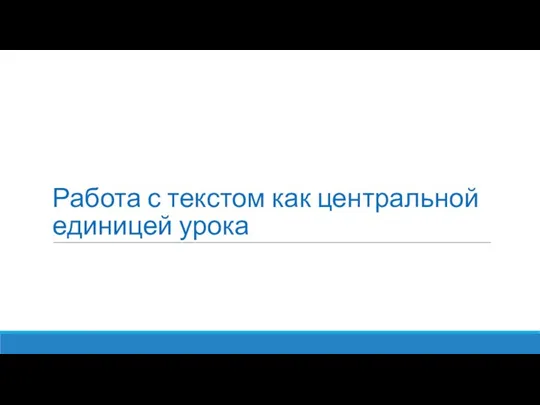 Работа с текстом как центральной единицей урока